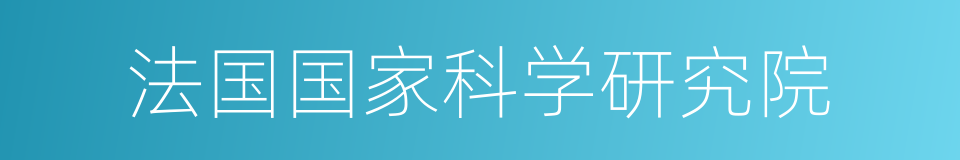 法国国家科学研究院